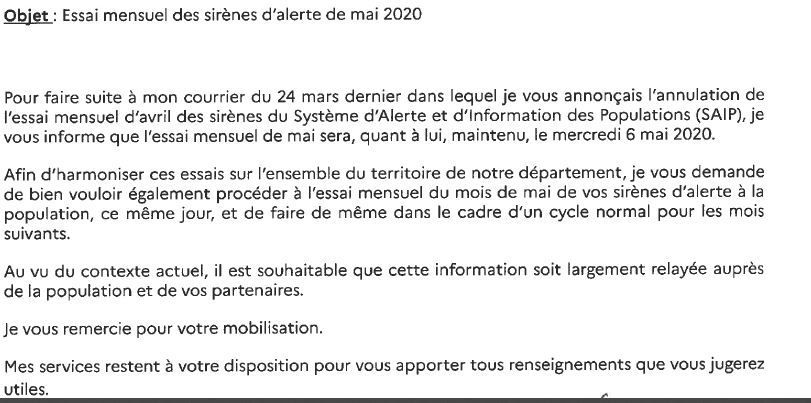 Objet : Essai mensuel des sirènes d'alerte de mai 2020

Pour faire suite à mon courrier du 24 mars dernier dans lequel je vous annonçais l'annulation de l'essai mensuel d'avril des sirènes du Système d'Alerte et d'Information des Populations (SAIP), je vous informe que l'essai mensuel de mai sera, quant à lui, maintenu, le mercredi 6 mai 2020.

Afin d'harmoniser ces essais sur l'ensemble du territoire de notre département, je vous demande de bien vouloir également procéder à l'essai mensuel du mois de mai de vos sirènes d'alerte à la population, ce même jour, et de faire de même dans le cadre d'un cycle normal pour les mois suivants.

Au vu du contexte actuel, il est souhaitable que cette information soit largement relayée auprès de la population et de vos partenaires.

Je vous remercie pour votre mobilisation.

Mes services restent à votre disposition pour vous apporter tous renseignements que vous jugerez utiles.